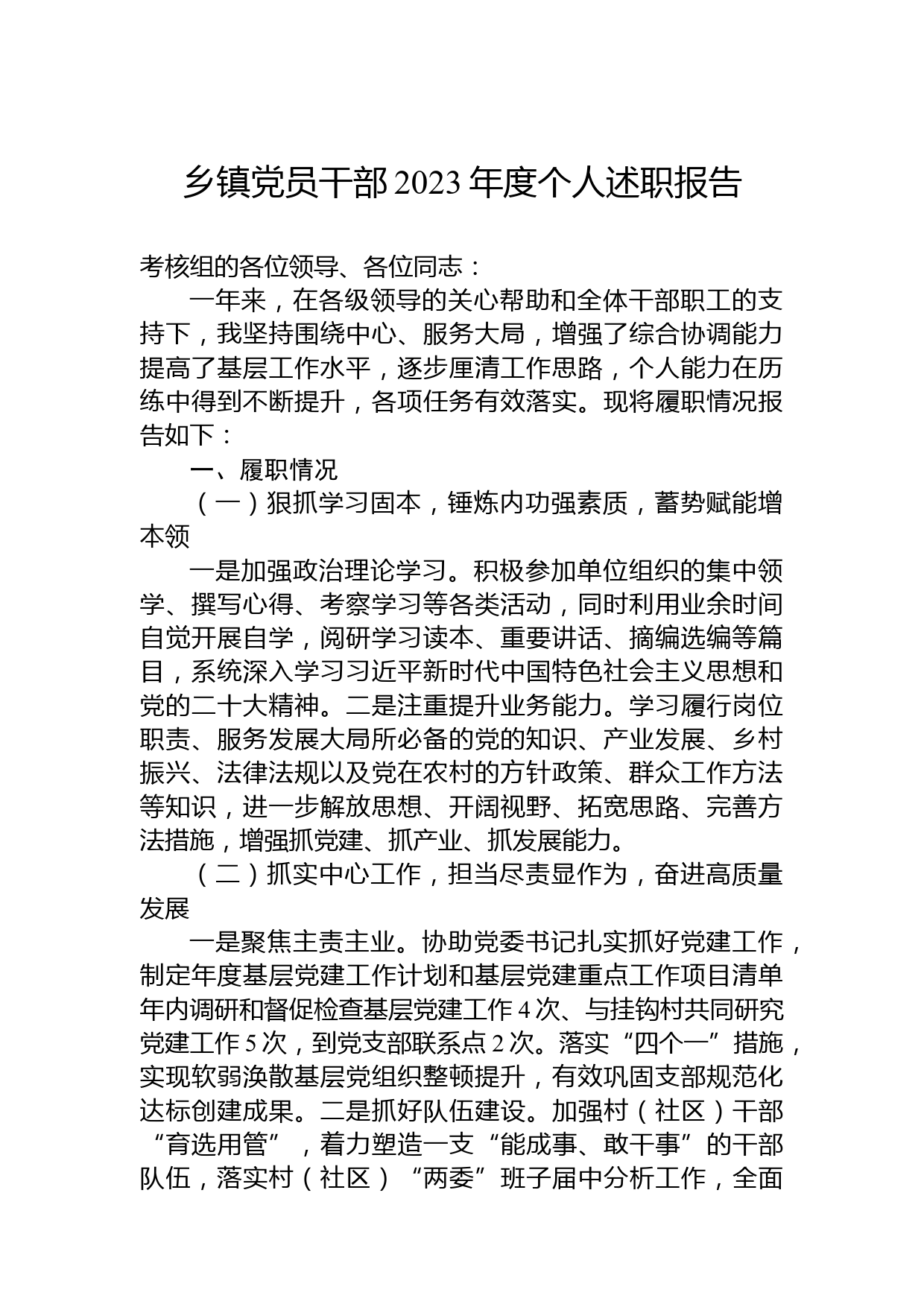 乡镇党员干部2023年度个人述职报告

考核组的各位领导、各位同志：

一年来，在各级领导的关心帮助和全体干部职工的支持下，我坚持围绕中心、服务大局，增强了综合协调能力提高了基层工作水平，逐步厘清工作思路，个人能力在历练中得到不断提升，各项任务有效落实。现将履职情况报告如下：

一、履职情况

（一）狠抓学习固本，锤炼内功强素质，蓄势赋能增本领

一是加强政治理论学习。积极参加单位组织的集中领学、撰写心得、考察学习等各类活动，同时利用业余时间自觉开展自学，阅研学习读本、重要讲话、摘编选编等篇目，系统深入学习习近平新时代中国特色社会主义思想和党的二十大精神。二是注重提升业务能力。学习履行岗位职责、服务发展大局所必备的党的知识、产业发展、乡村振兴、法律法规以及党在农村的方针政策、群众工作方法等知识，进一步解放思想、开阔视野、拓宽思路、完善方法措施，增强抓党建、抓产业、抓发展能力。

（二）抓实中心工作，担当尽责显作为，奋进高质量发展

一是聚焦主责主业。协助党委书记扎实抓好党建工作，制定年度基层党建工作计划和基层党建重点工作项目清单年内调研和督促检查基层党建工作4次、与挂钩村共同研究党建工作5次，到党支部联系点2次。落实“四个一”措施，实现软弱涣散基层党组织整顿提升，有效巩固支部规范化达标创建成果。二是抓好队伍建设。加强村（社区）干部“育选用管”，着力塑造一支“能成事、敢干事”的干部队伍，落实村（社区）“两委”班子届中分析工作，全面